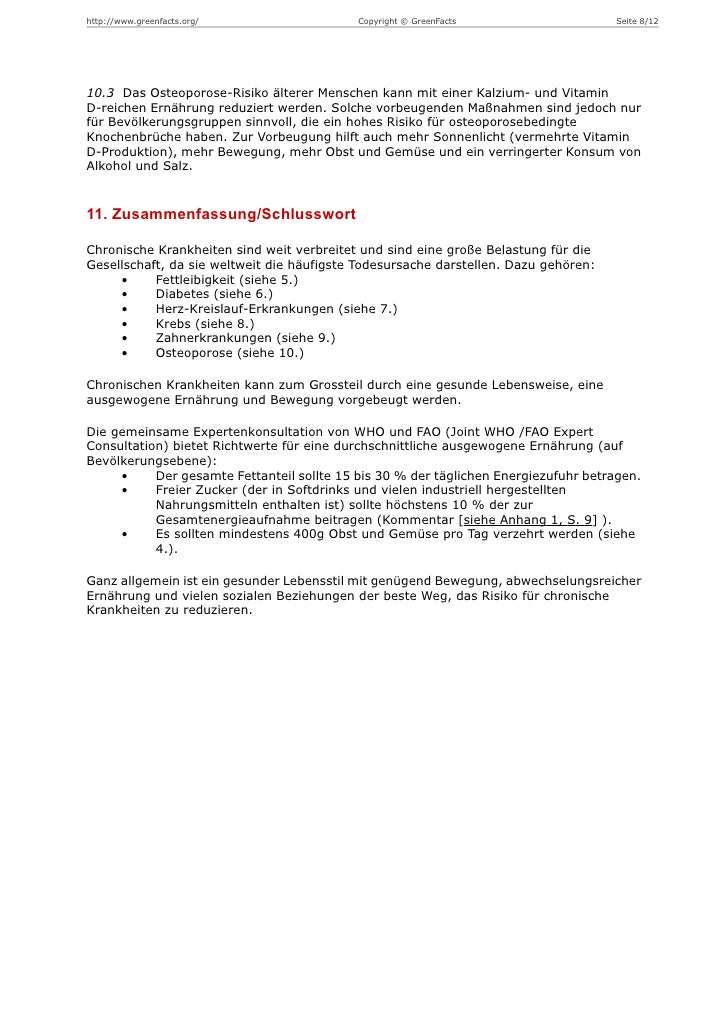 http://www.greenfacts.org/ Copyright © GreenFacts Seite 8/12

10.3 Das Osteoporose-Risiko älterer Menschen kann mit einer Kalzium- und Vitamin D-reichen Ernährung reduziert werden. Solche vorbeugenden Maßnahmen sind jedoch nur für Bevölkerungsgruppen sinnvoll, die ein hohes Risiko für osteoporosebedingte Knochenbrüche haben. Zur Vorbeugung hilft auch mehr Sonnenlicht (vermehrte Vitamin D-Produktion), mehr Bewegung, mehr Obst und Gemüse und ein verringerter Konsum von Alkohol und Salz.

11. Zusammenfassung/Schlusswort

Chronische Krankheiten sind weit verbreitet und sind eine große Belastung für die Gesellschaft, da sie weltweit die häufigste Todesursache darstellen. Dazu gehören:
• Fettleibigkeit (siehe 5.)
• Diabetes (siehe 6.)
• Herz-Kreislauf-Erkrankungen (siehe 7.)
• Krebs (siehe 8.)
• Zahnerkrankungen (siehe 9.)
• Osteoporose (siehe 10.)

Chronischen Krankheiten kann zum Grossteil durch eine gesunde Lebensweise, eine ausgewogene Ernährung und Bewegung vorgebeugt werden.

Die gemeinsame Expertenkonsultation von WHO und FAO (Joint WHO /FAO Expert Consultation) bietet Richtwerte für eine durchschnittliche ausgewogene Ernährung (auf Bevölkerungsebene):
• Der gesamte Fettanteil sollte 15 bis 30 % der täglichen Energiezufuhr betragen.
• Freier Zucker (der in Softdrinks und vielen industriell hergestellten Nahrungsmitteln enthalten ist) sollte höchstens 10 % der zur Gesamtenergieaufnahme beitragen (Kommentar [siehe Anhang 1, S. 9] ).
• Es sollten mindestens 400g Obst und Gemüse pro Tag verzehrt werden (siehe 4.).

Ganz allgemein ist ein gesunder Lebensstil mit genügend Bewegung, abwechselungsreicher Ernährung und vielen sozialen Beziehungen der beste Weg, das Risiko für chronische Krankheiten zu reduzieren.